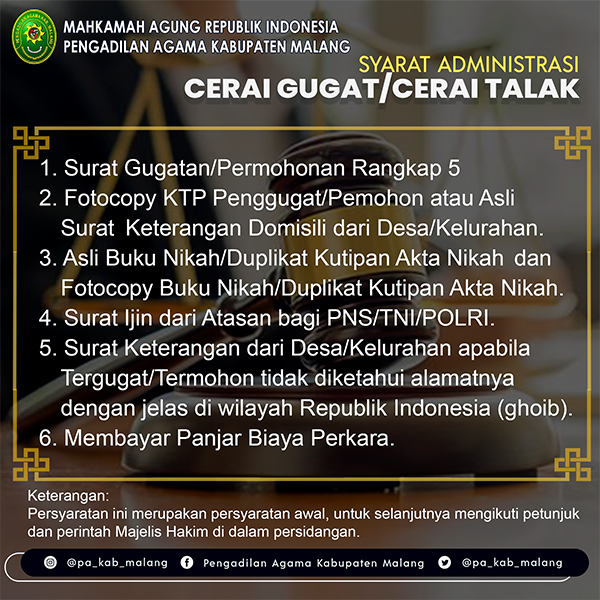 MAHKAMAH AGUNG REPUBLIK INDONESIA
PENGADILAN AGAMA KABUPATEN MALANG

SYARAT ADMINISTRASI
CERAI GUGAT/CERAI TALAK

1. Surat Gugatan/Permohonan Rangkap 5
2. Fotocopy KTP Penggugat/Pemohon atau Asli Surat Keterangan Domisili dari Desa/Kelurahan.
3. Asli Buku Nikah/Duplikat Kutipan Akta Nikah dan Fotocopy Buku Nikah/Duplikat Kutipan Akta Nikah.
4. Surat Ijin dari Atasan bagi PNS/TNI/POLRI.
5. Surat Keterangan dari Desa/Kelurahan apabila Tergugat/Termohon tidak diketahui alamatnya dengan jelas di wilayah Republik Indonesia (ghoib).
6. Membayar Panjar Biaya Perkara.

Keterangan:
Persyaratan ini merupakan persyaratan awal, untuk selanjutnya mengikuti petunjuk dan perintah Majelis Hakim di dalam persidangan.

@pa_kab_malang Pengadilan Agama Kabupaten Malang @pa_kab_malang